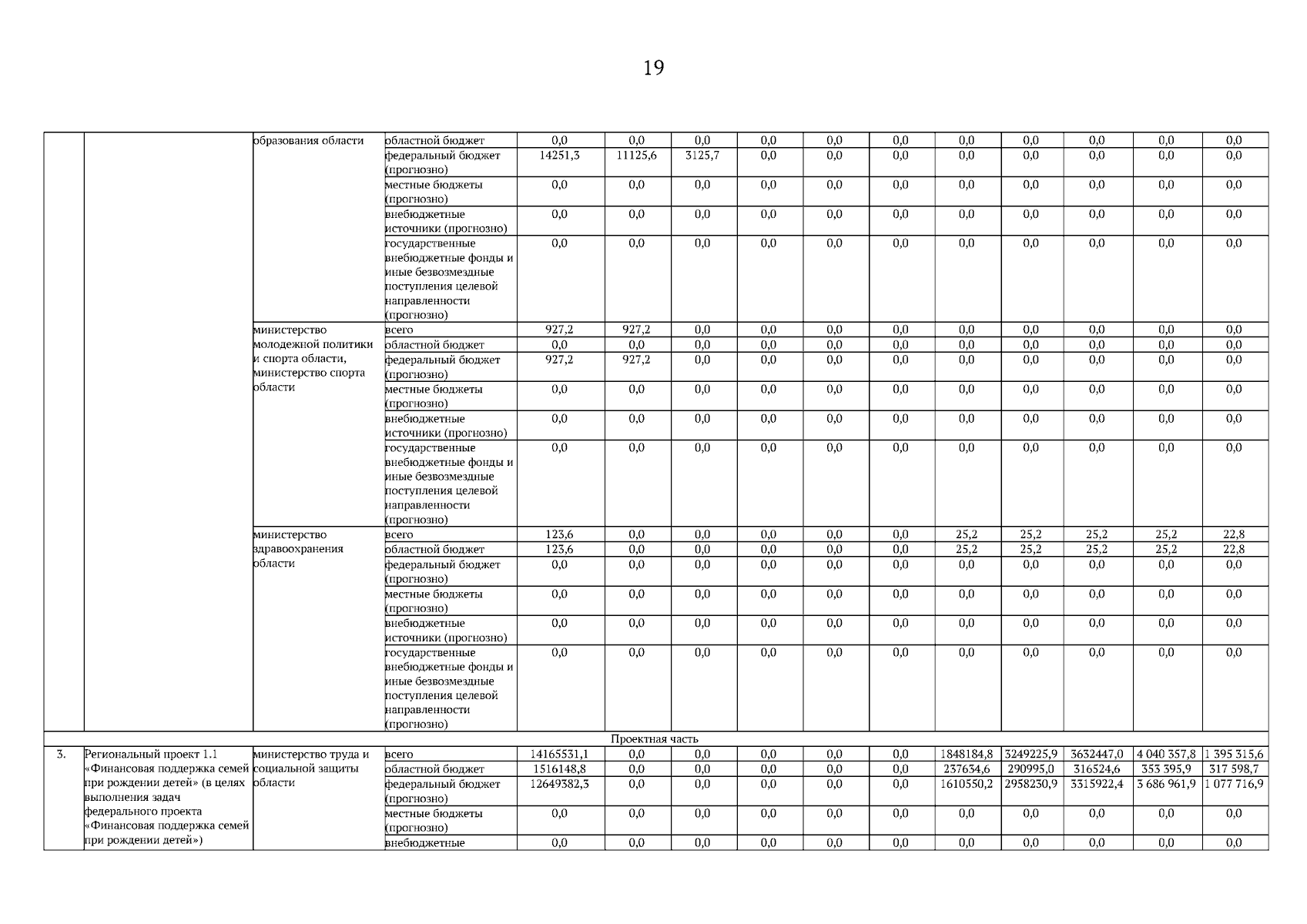 19

|  |  |  |  |  |  |  |  |  |  |  |  |  |  |  |
|---|---|---|---|---|---|---|---|---|---|---|---|---|---|---|
|  |  | образования области | областной бюджет | 0,0 | 0,0 | 0,0 | 0,0 | 0,0 | 0,0 | 0,0 | 0,0 | 0,0 | 0,0 | 0,0 |
|  |  |  | федеральный бюджет (прогнозно) | 14251,3 | 11125,6 | 3125,7 | 0,0 | 0,0 | 0,0 | 0,0 | 0,0 | 0,0 | 0,0 | 0,0 |
|  |  |  | местные бюджеты (прогнозно) | 0,0 | 0,0 | 0,0 | 0,0 | 0,0 | 0,0 | 0,0 | 0,0 | 0,0 | 0,0 | 0,0 |
|  |  |  | внебюджетные источники (прогнозно) | 0,0 | 0,0 | 0,0 | 0,0 | 0,0 | 0,0 | 0,0 | 0,0 | 0,0 | 0,0 | 0,0 |
|  |  |  | государственные внебюджетные фонды и иные безвозмездные поступления целевой направленности (прогнозно) | 0,0 | 0,0 | 0,0 | 0,0 | 0,0 | 0,0 | 0,0 | 0,0 | 0,0 | 0,0 | 0,0 |
|  |  | министерство молодежной политики и спорта области, министерство спорта области | всего | 927,2 | 927,2 | 0,0 | 0,0 | 0,0 | 0,0 | 0,0 | 0,0 | 0,0 | 0,0 | 0,0 |
|  |  |  | областной бюджет | 0,0 | 0,0 | 0,0 | 0,0 | 0,0 | 0,0 | 0,0 | 0,0 | 0,0 | 0,0 | 0,0 |
|  |  |  | федеральный бюджет (прогнозно) | 927,2 | 927,2 | 0,0 | 0,0 | 0,0 | 0,0 | 0,0 | 0,0 | 0,0 | 0,0 | 0,0 |
|  |  |  | местные бюджеты (прогнозно) | 0,0 | 0,0 | 0,0 | 0,0 | 0,0 | 0,0 | 0,0 | 0,0 | 0,0 | 0,0 | 0,0 |
|  |  |  | внебюджетные источники (прогнозно) | 0,0 | 0,0 | 0,0 | 0,0 | 0,0 | 0,0 | 0,0 | 0,0 | 0,0 | 0,0 | 0,0 |
|  |  |  | государственные внебюджетные фонды и иные безвозмездные поступления целевой направленности (прогнозно) | 0,0 | 0,0 | 0,0 | 0,0 | 0,0 | 0,0 | 0,0 | 0,0 | 0,0 | 0,0 | 0,0 |
|  |  | министерство здравоохранения области | всего | 123,6 | 0,0 | 0,0 | 0,0 | 0,0 | 0,0 | 25,2 | 25,2 | 25,2 | 25,2 | 22,8 |
|  |  |  | областной бюджет | 123,6 | 0,0 | 0,0 | 0,0 | 0,0 | 0,0 | 25,2 | 25,2 | 25,2 | 25,2 | 22,8 |
|  |  |  | федеральный бюджет (прогнозно) | 0,0 | 0,0 | 0,0 | 0,0 | 0,0 | 0,0 | 0,0 | 0,0 | 0,0 | 0,0 | 0,0 |
|  |  |  | местные бюджеты (прогнозно) | 0,0 | 0,0 | 0,0 | 0,0 | 0,0 | 0,0 | 0,0 | 0,0 | 0,0 | 0,0 | 0,0 |
|  |  |  | внебюджетные источники (прогнозно) | 0,0 | 0,0 | 0,0 | 0,0 | 0,0 | 0,0 | 0,0 | 0,0 | 0,0 | 0,0 | 0,0 |
|  |  |  | государственные внебюджетные фонды и иные безвозмездные поступления целевой направленности (прогнозно) | 0,0 | 0,0 | 0,0 | 0,0 | 0,0 | 0,0 | 0,0 | 0,0 | 0,0 | 0,0 | 0,0 |
| Проектная часть |  |  |  |  |  |  |  |  |  |  |  |  |  |  |
| 3. | Региональный проект 1.1 «Финансовая поддержка семей при рождении детей» (в целях выполнения задач федерального проекта «Финансовая поддержка семей при рождении детей») | министерство труда и социальной защиты области | всего | 14165531,1 | 0,0 | 0,0 | 0,0 | 0,0 | 0,0 | 1848184,8 | 3249225,9 | 3632447,0 | 4 040 357,8 | 1 395 315,6 |
|  |  |  | областной бюджет | 1516148,8 | 0,0 | 0,0 | 0,0 | 0,0 | 0,0 | 237634,6 | 290995,0 | 316524,6 | 353 395,9 | 317 598,7 |
|  |  |  | федеральный бюджет (прогнозно) | 12649382,3 | 0,0 | 0,0 | 0,0 | 0,0 | 0,0 | 1610550,2 | 2958230,9 | 3315922,4 | 3 686 961,9 | 1 077 716,9 |
|  |  |  | местные бюджеты (прогнозно) | 0,0 | 0,0 | 0,0 | 0,0 | 0,0 | 0,0 | 0,0 | 0,0 | 0,0 | 0,0 | 0,0 |
|  |  |  | внебюджетные | 0,0 | 0,0 | 0,0 | 0,0 | 0,0 | 0,0 | 0,0 | 0,0 | 0,0 | 0,0 | 0,0 |